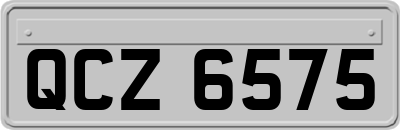 QCZ 6575